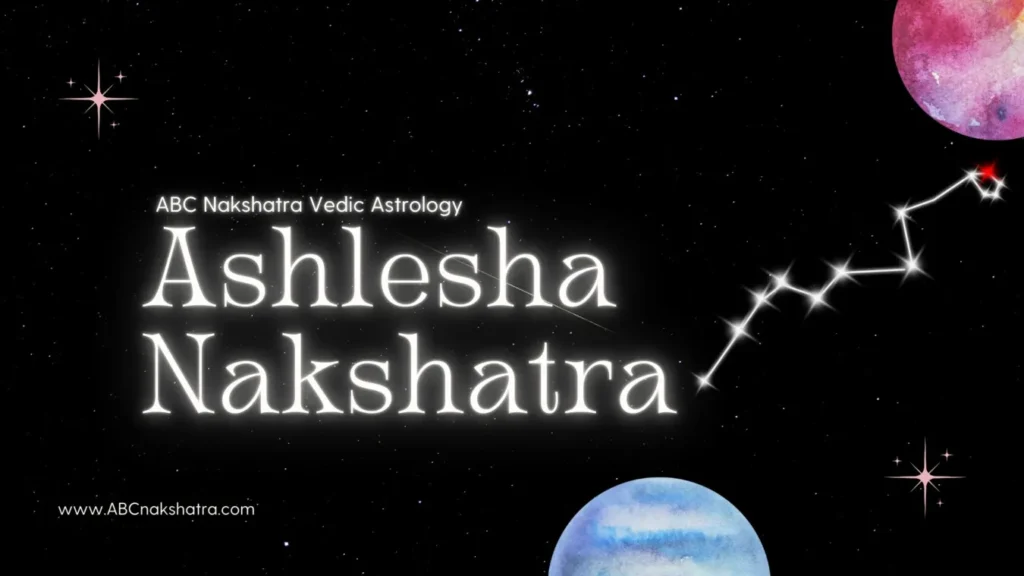 ABC Nakshatra Vedic Astrology

Ashlesha Nakshatra

www.ABCnakshatra.com